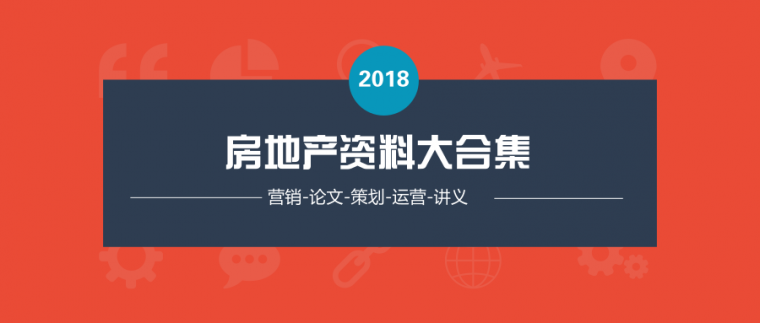 2018

房地产资料大合集

营销-论文-策划-运营-讲义